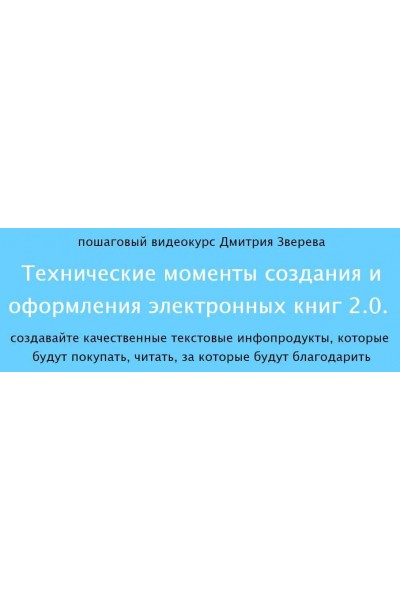 пошаговый видеокурс Дмитрия Зверева

Технические моменты создания и оформления электронных книг 2.0.

создавайте качественные текстовые инфопродукты, которые будут покупать, читать, за которые будут благодарить